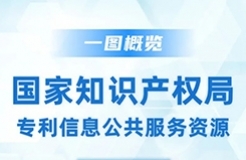 一图概览

国家知识产权局

专利信息公共服务资源